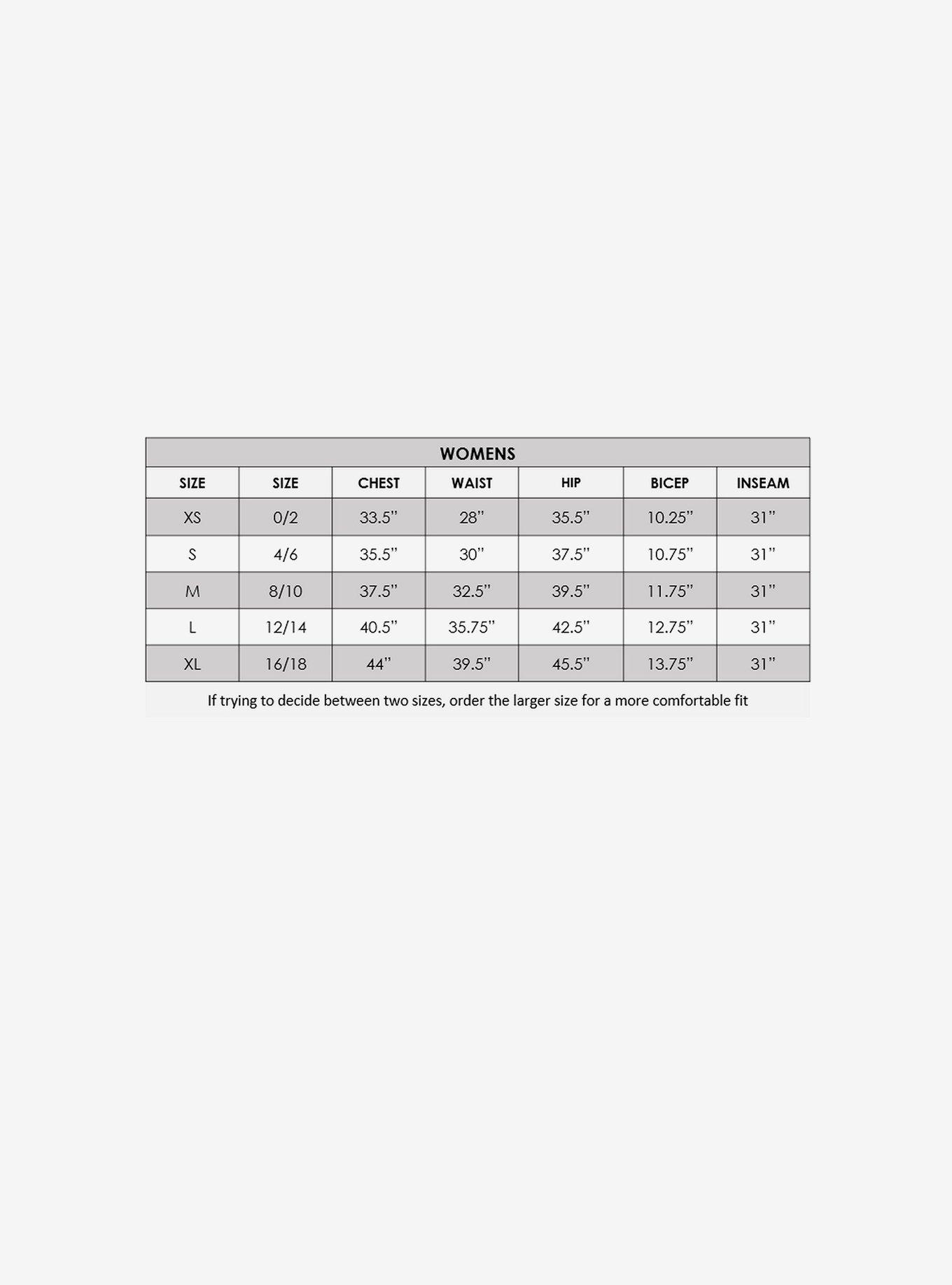 WOMENS

| SIZE | SIZE | CHEST | WAIST | HIP | BICEP | INSEAM |
|---|---|---|---|---|---|---|
| XS | 0/2 | 33.5" | 28" | 35.5" | 10.25" | 31" |
| S | 4/6 | 35.5" | 30" | 37.5" | 10.75" | 31" |
| M | 8/10 | 37.5" | 32.5" | 39.5" | 11.75" | 31" |
| L | 12/14 | 40.5" | 35.75" | 42.5" | 12.75" | 31" |
| XL | 16/18 | 44" | 39.5" | 45.5" | 13.75" | 31" |

If trying to decide between two sizes, order the larger size for a more comfortable fit